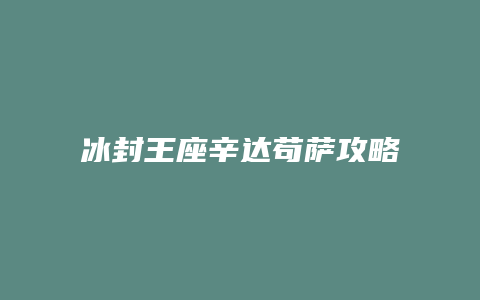 冰封王座辛达苟萨攻略